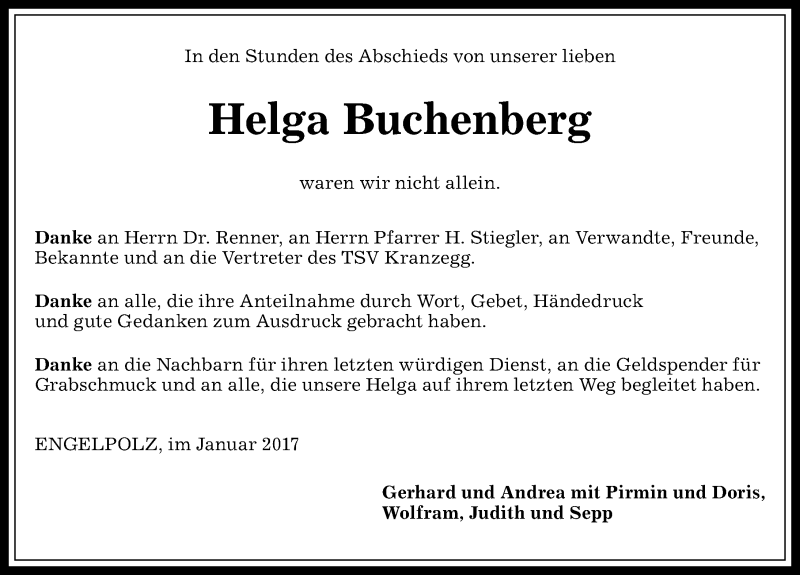 In den Stunden des Abschieds von unserer lieben

Helga Buchenberg

waren wir nicht allein.

Danke an Herrn Dr. Renner, an Herrn Pfarrer H. Stiegler, an Verwandte, Freunde, Bekannte und an die Vertreter des TSV Kranzegg.

Danke an alle, die ihre Anteilnahme durch Wort, Gebet, Händedruck und gute Gedanken zum Ausdruck gebracht haben.

Danke an die Nachbarn für ihren letzten würdigen Dienst, an die Geldspender für Grabschmuck und an alle, die unsere Helga auf ihrem letzten Weg begleitet haben.

ENGELPOLZ, im Januar 2017

Gerhard und Andrea mit Pirmin und Doris, Wolfram, Judith und Sepp